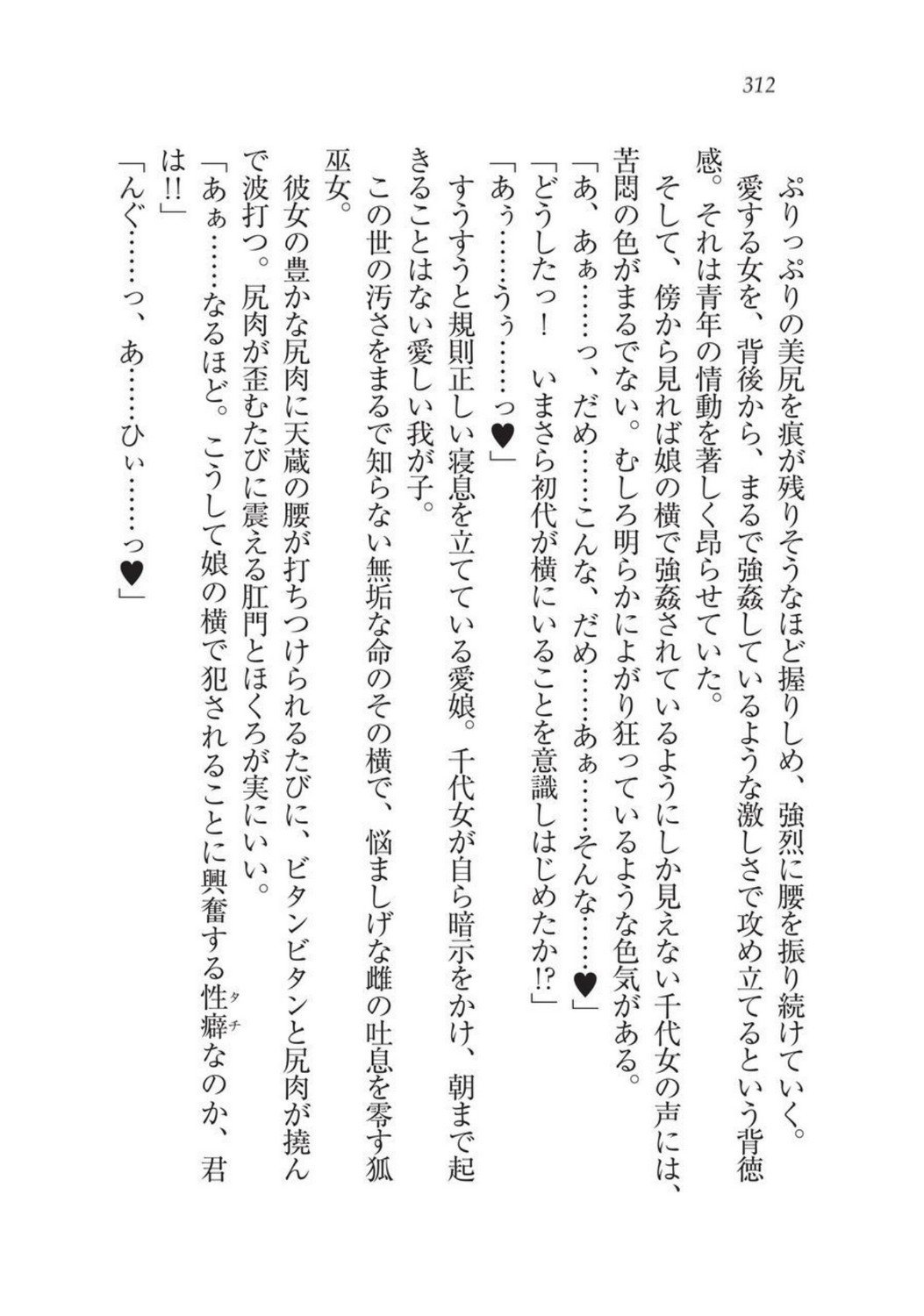 312

ぷりっぷりの美尻を痕が残りそうなほど握りしめ、強烈に腰を振り続けていく。

愛する女を、背後から、まるで強姦しているような激しさで攻め立てるという背徳感。それは青年の情動を著しく昂らせていた。

そして、傍から見れば娘の横で強姦されているようにしか見えない千代女の声には、苦悶の色がまるでない。むしろ明らかによがり狂っているような色気がある。

「あ、あぁ……っ、だめ……こんな、だめ……あぁ……そんな……♥」

「どうしたっ！　いまさら初代が横にいることを意識しはじめたか!?」

「あぅ……うぅ……っ♥」

すうすうと規則正しい寝息を立てている愛娘。千代女が自ら暗示をかけ、朝まで起きることはない愛しい我が子。

この世の汚さをまるで知らない無垢な命のその横で、悩ましげな雌の吐息を零す狐巫女。

彼女の豊かな尻肉に天蔵の腰が打ちつけられるたびに、ビタンビタンと尻肉が撓んで波打つ。尻肉が歪むたびに震える肛門とほくろが実にいい。

「あぁ……なるほど。こうして娘の横で犯されることに興奮する性癖（タチ）なのか、君は!!」

「んぐ……っ、あ……ひぃ……っ♥」